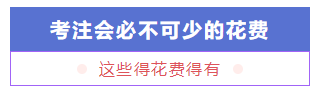 考注会必不可少的花费

这些得花费得有